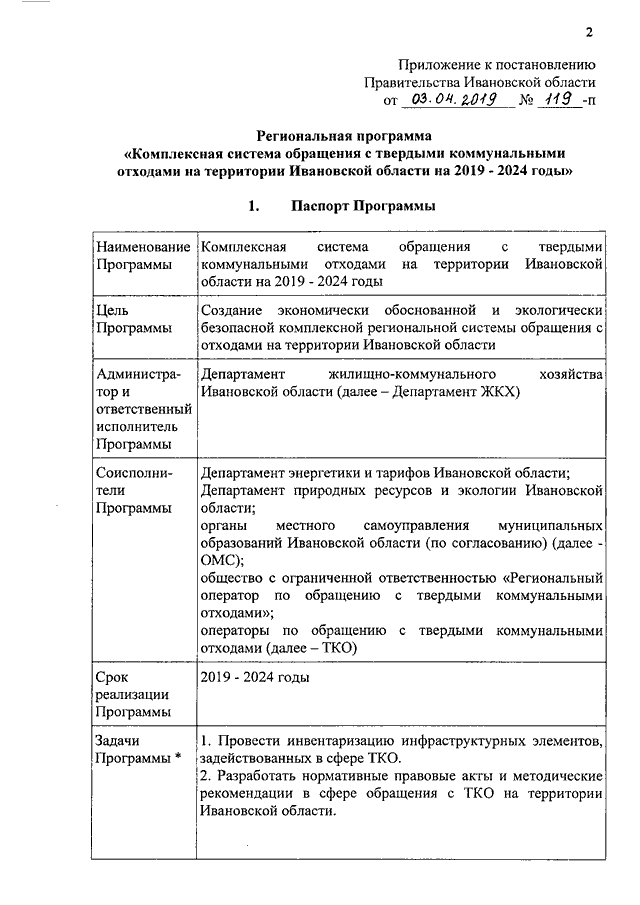 2

Приложение к постановлению Правительства Ивановской области от 03.04.2019 № 119-п

Региональная программа «Комплексная система обращения с твердыми коммунальными отходами на территории Ивановской области на 2019 - 2024 годы»

1. Паспорт Программы

| | |
|---|---|
| Наименование Программы | Комплексная система обращения с твердыми коммунальными отходами на территории Ивановской области на 2019 - 2024 годы |
| Цель Программы | Создание экономически обоснованной и экологически безопасной комплексной региональной системы обращения с отходами на территории Ивановской области |
| Администратор и ответственный исполнитель Программы | Департамент жилищно-коммунального хозяйства Ивановской области (далее – Департамент ЖКХ) |
| Соисполнители Программы | Департамент энергетики и тарифов Ивановской области; Департамент природных ресурсов и экологии Ивановской области; органы местного самоуправления муниципальных образований Ивановской области (по согласованию) (далее - ОМС); общество с ограниченной ответственностью «Региональный оператор по обращению с твердыми коммунальными отходами»; операторы по обращению с твердыми коммунальными отходами (далее – ТКО) |
| Срок реализации Программы | 2019 - 2024 годы |
| Задачи Программы * | 1. Провести инвентаризацию инфраструктурных элементов, задействованных в сфере ТКО. 2. Разработать нормативные правовые акты и методические рекомендации в сфере обращения с ТКО на территории Ивановской области. |